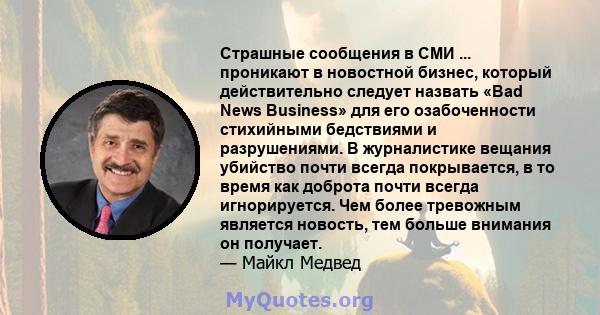 Страшные сообщения в СМИ ... проникают в новостной бизнес, который действительно следует назвать «Bad News Business» для его озабоченности стихийными бедствиями и разрушениями. В журналистике вещания убийство почти всегда покрывается, в то время как доброта почти всегда игнорируется. Чем более тревожным является новость, тем больше внимания он получает.
— Майкл Медвед

MyQuotes.org